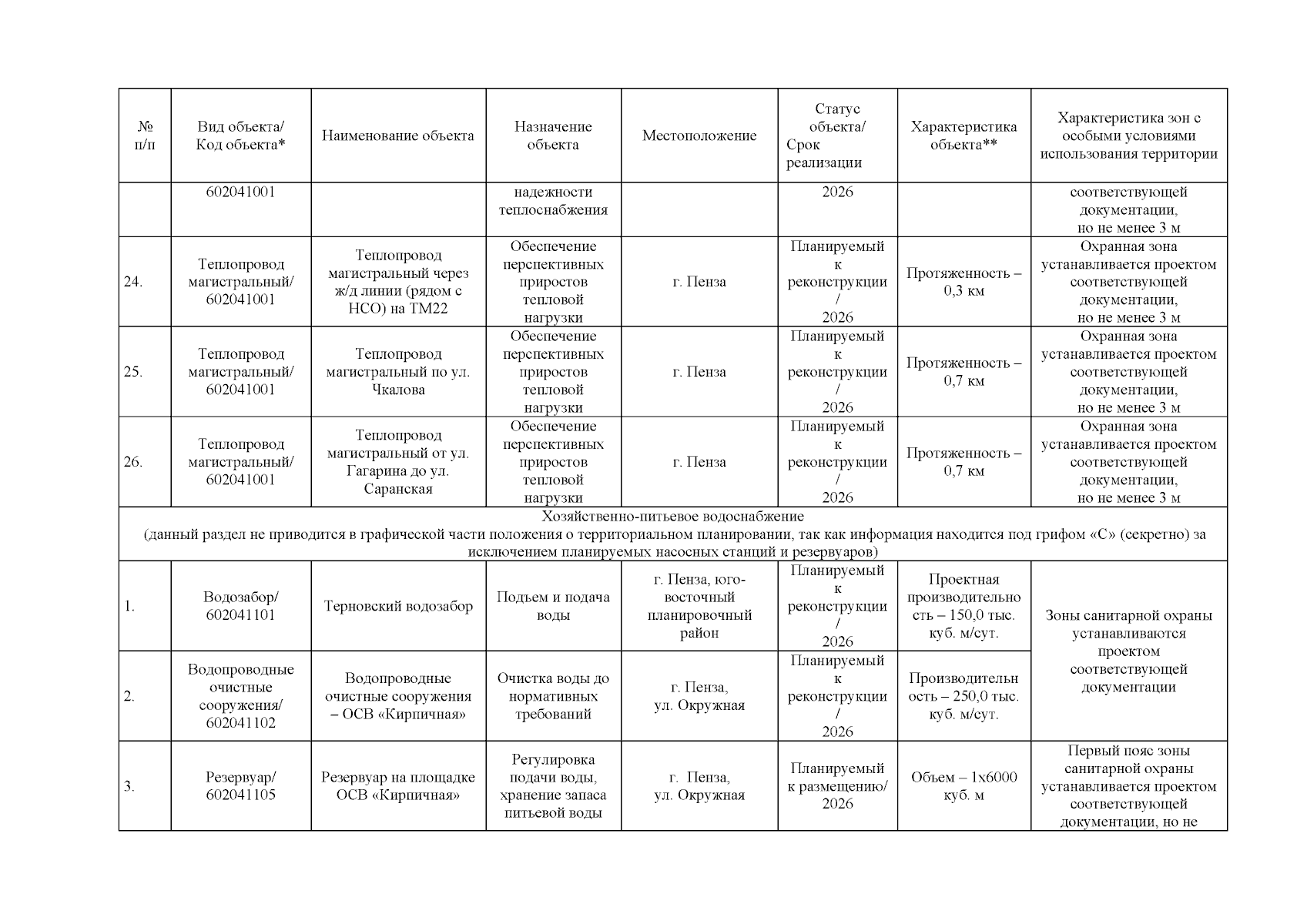 | № п/п | Вид объекта/ Код объекта* | Наименование объекта | Назначение объекта | Местоположение | Статус объекта/ Срок реализации | Характеристика объекта** | Характеристика зон с особыми условиями использования территории |
|---|---|---|---|---|---|---|---|
| | 602041001 | | надежности теплоснабжения | | 2026 | | соответствующей документации, но не менее 3 м |
| 24. | Теплопровод магистральный/ 602041001 | Теплопровод магистральный через ж/д линии (рядом с НСО) на ТМ22 | Обеспечение перспективных приростов тепловой нагрузки | г. Пенза | Планируемый к реконструкции / 2026 | Протяженность – 0,3 км | Охранная зона устанавливается проектом соответствующей документации, но не менее 3 м |
| 25. | Теплопровод магистральный/ 602041001 | Теплопровод магистральный по ул. Чкалова | Обеспечение перспективных приростов тепловой нагрузки | г. Пенза | Планируемый к реконструкции / 2026 | Протяженность – 0,7 км | Охранная зона устанавливается проектом соответствующей документации, но не менее 3 м |
| 26. | Теплопровод магистральный/ 602041001 | Теплопровод магистральный от ул. Гагарина до ул. Саранская | Обеспечение перспективных приростов тепловой нагрузки | г. Пенза | Планируемый к реконструкции / 2026 | Протяженность – 0,7 км | Охранная зона устанавливается проектом соответствующей документации, но не менее 3 м |
| Хозяйственно-питьевое водоснабжение (данный раздел не приводится в графической части положения о территориальном планировании, так как информация находится под грифом «С» (секретно) за исключением планируемых насосных станций и резервуаров) | | | | | | | |
| 1. | Водозабор/ 602041101 | Терновский водозабор | Подъем и подача воды | г. Пенза, юго-восточный планировочный район | Планируемый к реконструкции / 2026 | Проектная производительность – 150,0 тыс. куб. м/сут. | Зоны санитарной охраны устанавливаются проектом соответствующей документации |
| 2. | Водопроводные очистные сооружения/ 602041102 | Водопроводные очистные сооружения – ОСВ «Кирпичная» | Очистка воды до нормативных требований | г. Пенза, ул. Окружная | Планируемый к реконструкции / 2026 | Производительность – 250,0 тыс. куб. м/сут. | |
| 3. | Резервуар/ 602041105 | Резервуар на площадке ОСВ «Кирпичная» | Регулировка подачи воды, хранение запаса питьевой воды | г. Пенза, ул. Окружная | Планируемый к размещению/ 2026 | Объем – 1х6000 куб. м | Первый пояс зоны санитарной охраны устанавливается проектом соответствующей документации, но не |